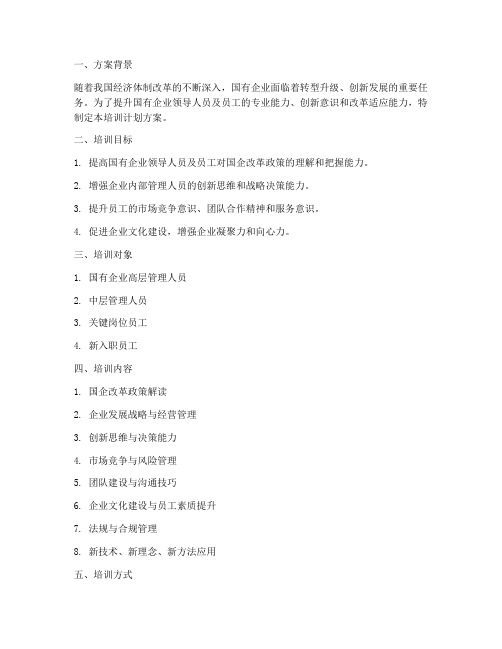 一、方案背景

随着我国经济体制改革的不断深入，国有企业面临着转型升级、创新发展的重要任务。为了提升国有企业领导人员及员工的专业能力、创新意识和改革适应能力，特制定本培训计划方案。

二、培训目标

1. 提高国有企业领导人员及员工对国企改革政策的理解和把握能力。

2. 增强企业内部管理人员的创新思维和战略决策能力。

3. 提升员工的市场竞争意识、团队合作精神和服务意识。

4. 促进企业文化建设，增强企业凝聚力和向心力。

三、培训对象

1. 国有企业高层管理人员

2. 中层管理人员

3. 关键岗位员工

4. 新入职员工

四、培训内容

1. 国企改革政策解读

2. 企业发展战略与经营管理

3. 创新思维与决策能力

4. 市场竞争与风险管理

5. 团队建设与沟通技巧

6. 企业文化建设与员工素质提升

7. 法规与合规管理

8. 新技术、新理念、新方法应用

五、培训方式